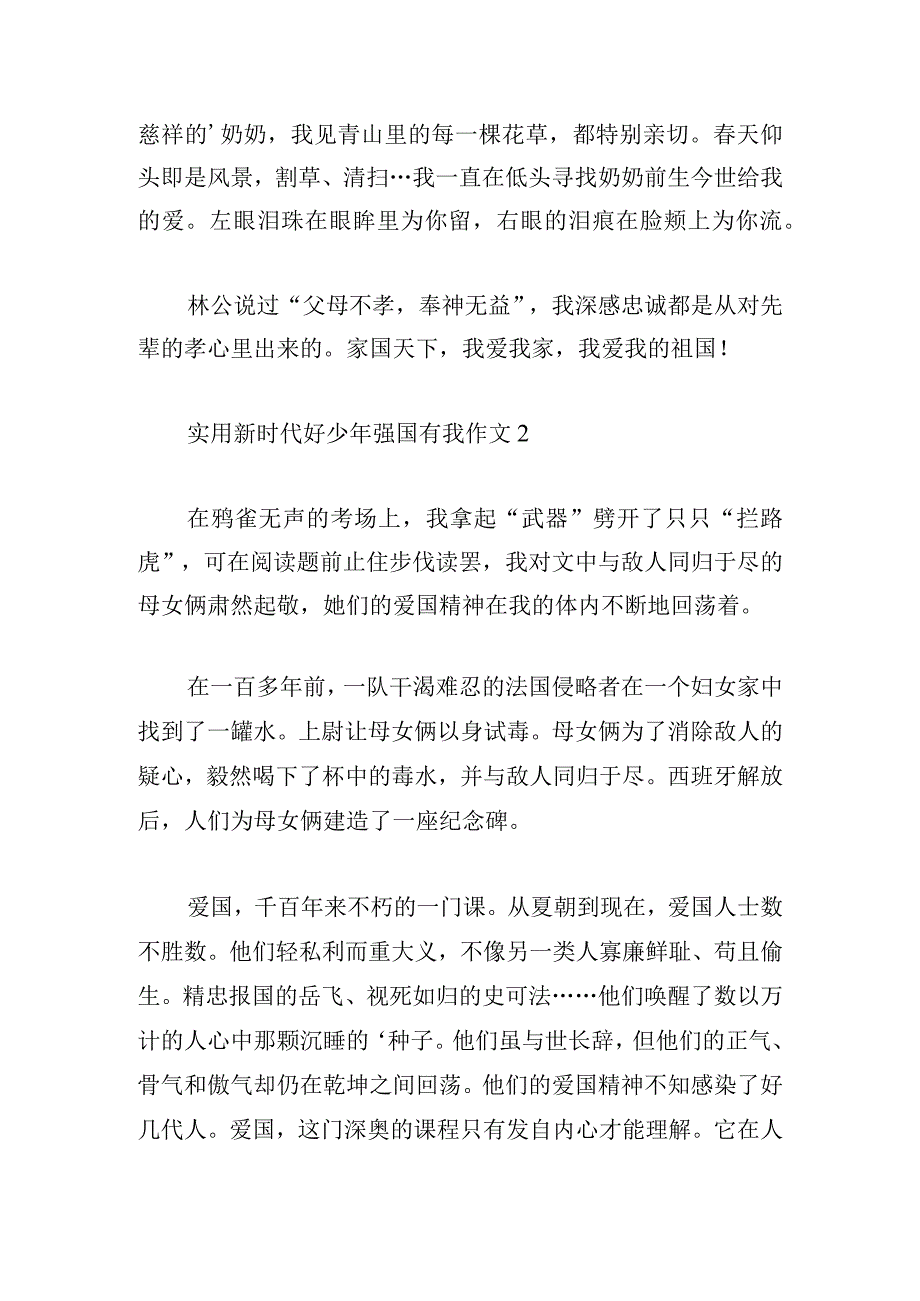 慈祥的’奶奶，我见青山里的每一棵花草，都特别亲切。春天仰头即是风景，割草、清扫…我一直在低头寻找奶奶前生今世给我的爱。左眼泪珠在眼眸里为你留，右眼的泪痕在脸颊上为你流。

林公说过“父母不孝，奉神无益”，我深感忠诚都是从对先辈的孝心里出来的。家国天下，我爱我家，我爱我的祖国！

实用新时代好少年强国有我作文2

在鸦雀无声的考场上，我拿起“武器”劈开了只只“拦路虎”，可在阅读题前止住步伐读罢，我对文中与敌人同归于尽的母女俩肃然起敬，她们的爱国精神在我的体内不断地回荡着。

在一百多年前，一队干渴难忍的法国侵略者在一个妇女家中找到了一罐水。上尉让母女俩以身试毒。母女俩为了消除敌人的疑心，毅然喝下了杯中的毒水，并与敌人同归于尽。西班牙解放后，人们为母女俩建造了一座纪念碑。

爱国，千百年来不朽的一门课。从夏朝到现在，爱国人士数不胜数。他们轻私利而重大义，不像另一类人寡廉鲜耻、苟且偷生。精忠报国的岳飞、视死如归的史可法……他们唤醒了数以万计的人心中那颗沉睡的‘种子。他们虽与世长辞，但他们的正气、骨气和傲气却仍在乾坤之间回荡。他们的爱国精神不知感染了好几代人。爱国，这门深奥的课程只有发自内心才能理解。它在人